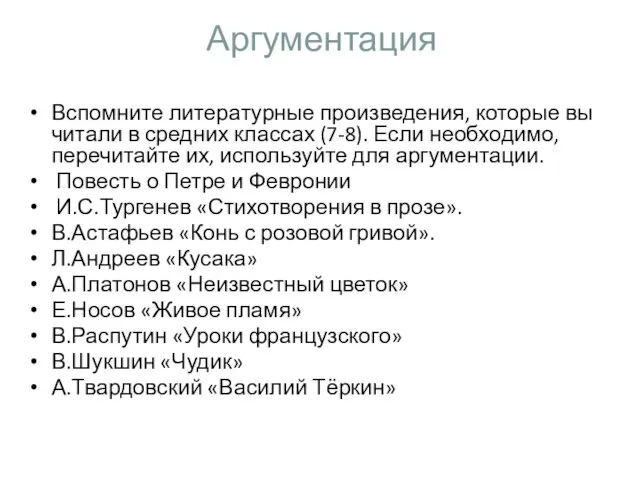 Аргументация

• Вспомните литературные произведения, которые вы читали в средних классах (7-8). Если необходимо, перечитайте их, используйте для аргументации.
• Повесть о Петре и Февронии
• И.С.Тургенев «Стихотворения в прозе».
• В.Астафьев «Конь с розовой гривой».
• Л.Андреев «Кусака»
• А.Платонов «Неизвестный цветок»
• Е.Носов «Живое пламя»
• В.Распутин «Уроки французского»
• В.Шукшин «Чудик»
• А.Твардовский «Василий Тёркин»